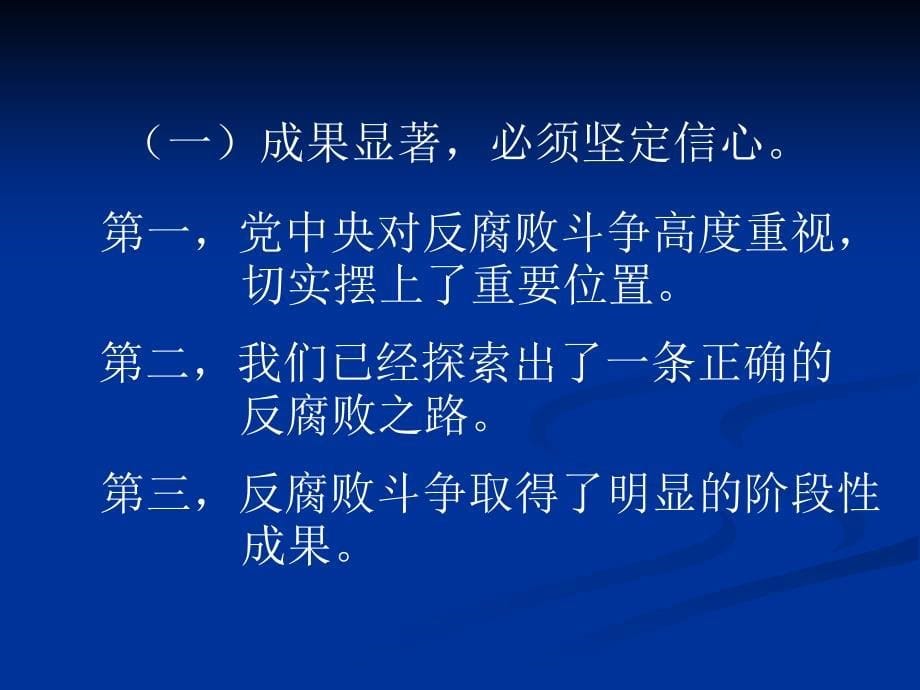 （一）成果显著，必须坚定信心。

第一，党中央对反腐败斗争高度重视，切实摆上了重要位置。

第二，我们已经探索出了一条正确的反腐败之路。

第三，反腐败斗争取得了明显的阶段性成果。